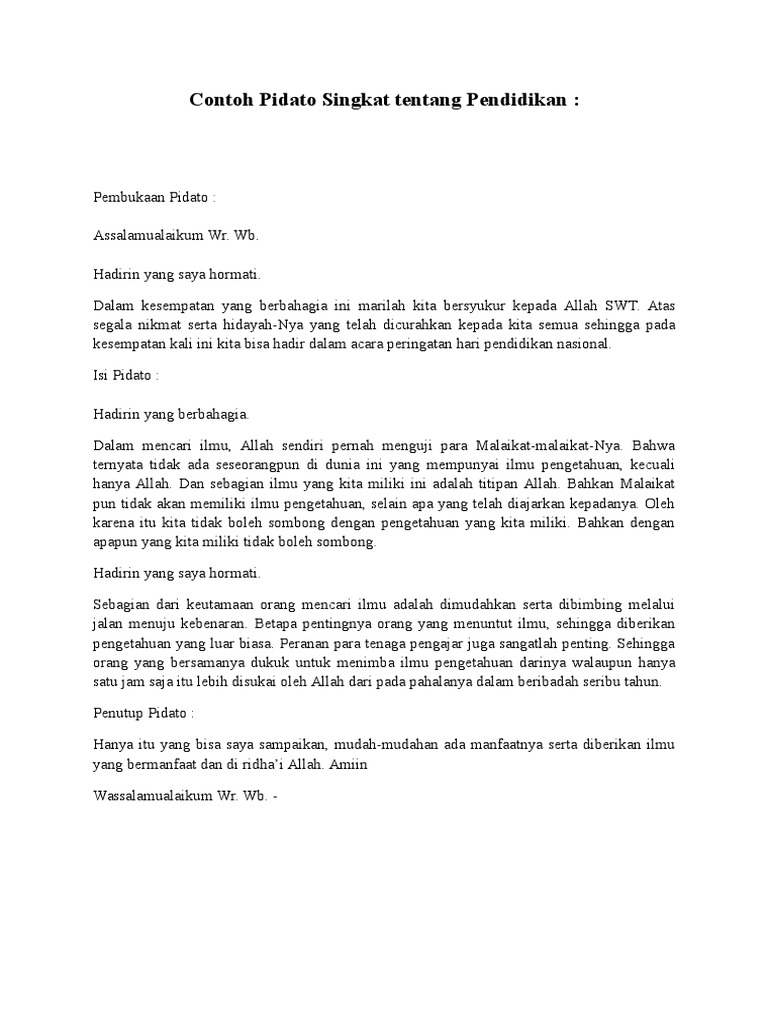 Contoh Pidato Singkat tentang Pendidikan :

Pembukaan Pidato :

Assalamualaikum Wr. Wb.

Hadirin yang saya hormati.

Dalam kesempatan yang berbahagia ini marilah kita bersyukur kepada Allah SWT. Atas segala nikmat serta hidayah-Nya yang telah dicurahkan kepada kita semua sehingga pada kesempatan kali ini kita bisa hadir dalam acara peringatan hari pendidikan nasional.

Isi Pidato :

Hadirin yang berbahagia.

Dalam mencari ilmu, Allah sendiri pernah menguji para Malaikat-malaikat-Nya. Bahwa ternyata tidak ada seseorangpun di dunia ini yang mempunyai ilmu pengetahuan, kecuali hanya Allah. Dan sebagian ilmu yang kita miliki ini adalah titipan Allah. Bahkan Malaikat pun tidak akan memiliki ilmu pengetahuan, selain apa yang telah diajarkan kepadanya. Oleh karena itu kita tidak boleh sombong dengan pengetahuan yang kita miliki. Bahkan dengan apapun yang kita miliki tidak boleh sombong.

Hadirin yang saya hormati.

Sebagian dari keutamaan orang mencari ilmu adalah dimudahkan serta dibimbing melalui jalan menuju kebenaran. Betapa pentingnya orang yang menuntut ilmu, sehingga diberikan pengetahuan yang luar biasa. Peranan para tenaga pengajar juga sangatlah penting. Sehingga orang yang bersamanya dukuk untuk menimba ilmu pengetahuan darinya walaupun hanya satu jam saja itu lebih disukai oleh Allah dari pada pahalanya dalam beribadah seribu tahun.

Penutup Pidato :

Hanya itu yang bisa saya sampaikan, mudah-mudahan ada manfaatnya serta diberikan ilmu yang bermanfaat dan di ridha'i Allah. Amiin

Wassalamualaikum Wr. Wb. -